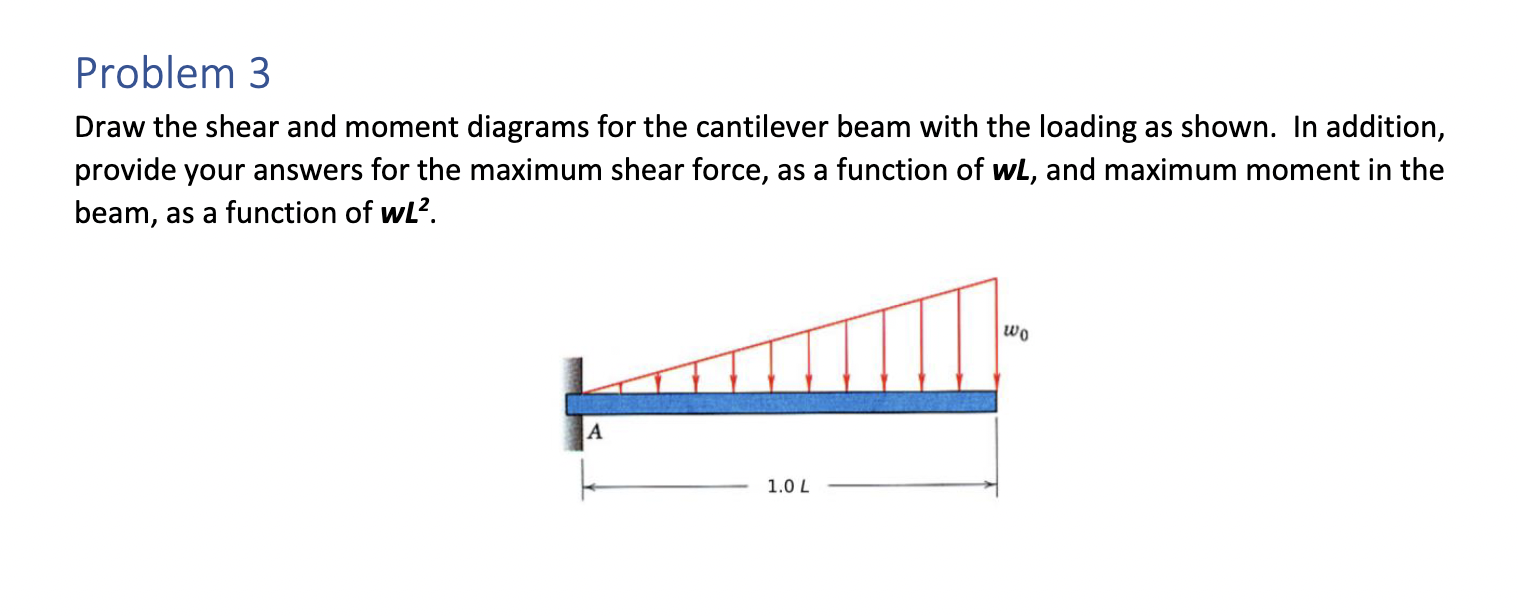 Problem 3

Draw the shear and moment diagrams for the cantilever beam with the loading as shown. In addition, provide your answers for the maximum shear force, as a function of wL, and maximum moment in the beam, as a function of $wL^2$.

$w_0$

A

1.0 L